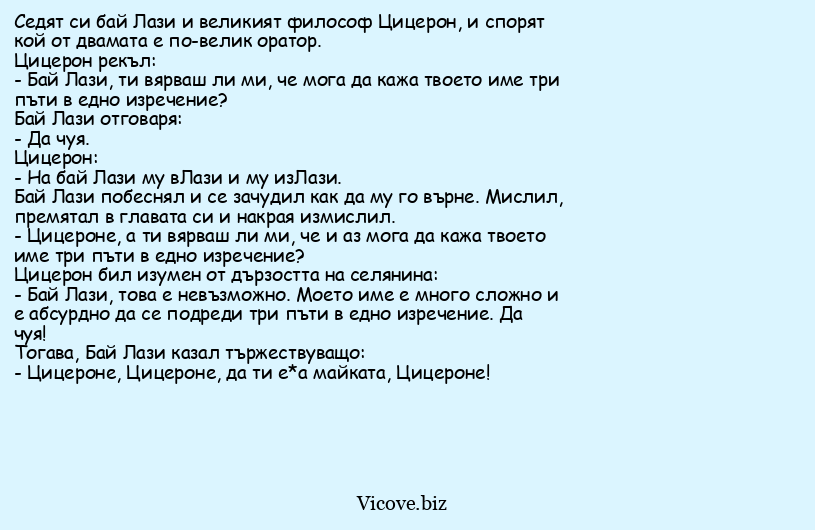 Седят си бай Лази и великият философ Цицерон, и спорят кой от двамата е по-велик оратор.
Цицерон рекъл:
- Бай Лази, ти вярваш ли ми, че мога да кажа твоето име три пъти в едно изречение?
Бай Лази отговаря:
- Да чуя.
Цицерон:
- На бай Лази му вЛази и му изЛази.
Бай Лази побеснял и се зачудил как да му го върне. Мислил, премятал в главата си и накрая измислил.
- Цицероне, а ти вярваш ли ми, че и аз мога да кажа твоето име три пъти в едно изречение?
Цицерон бил изумен от дързостта на селянина:
- Бай Лази, това е невъзможно. Моето име е много сложно и е абсурдно да се подреди три пъти в едно изречение. Да чуя!
Тогава, Бай Лази казал тържествуващо:
- Цицероне, Цицероне, да ти е*а майката, Цицероне!

Vicove.biz